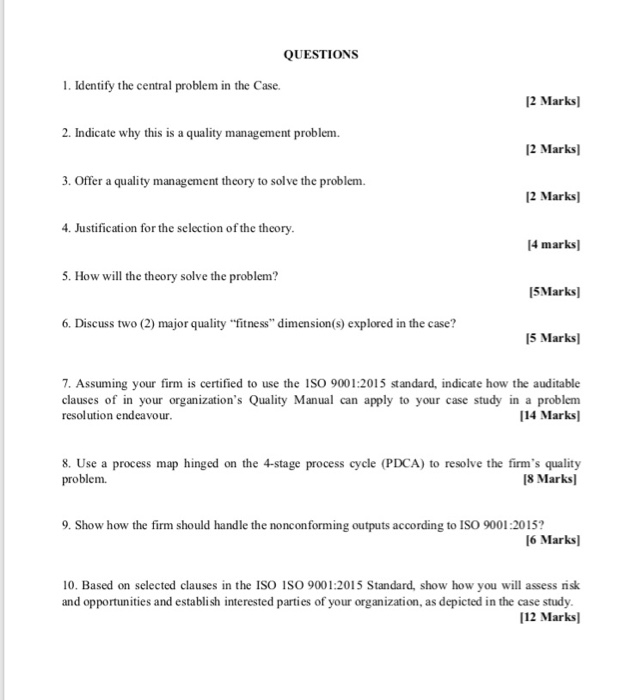 QUESTIONS

1. Identify the central problem in the Case.
[2 Marks]

2. Indicate why this is a quality management problem.
[2 Marks]

3. Offer a quality management theory to solve the problem.
[2 Marks]

4. Justification for the selection of the theory.
[4 marks]

5. How will the theory solve the problem?
[5Marks]

6. Discuss two (2) major quality "fitness" dimension(s) explored in the case?
[5 Marks]

7. Assuming your firm is certified to use the 1SO 9001:2015 standard, indicate how the auditable clauses of in your organization's Quality Manual can apply to your case study in a problem resolution endeavour.
[14 Marks]

8. Use a process map hinged on the 4-stage process cycle (PDCA) to resolve the firm's quality problem.
[8 Marks]

9. Show how the firm should handle the nonconforming outputs according to ISO 9001:2015?
[6 Marks]

10. Based on selected clauses in the ISO 1SO 9001:2015 Standard, show how you will assess risk and opportunities and establish interested parties of your organization, as depicted in the case study.
[12 Marks]